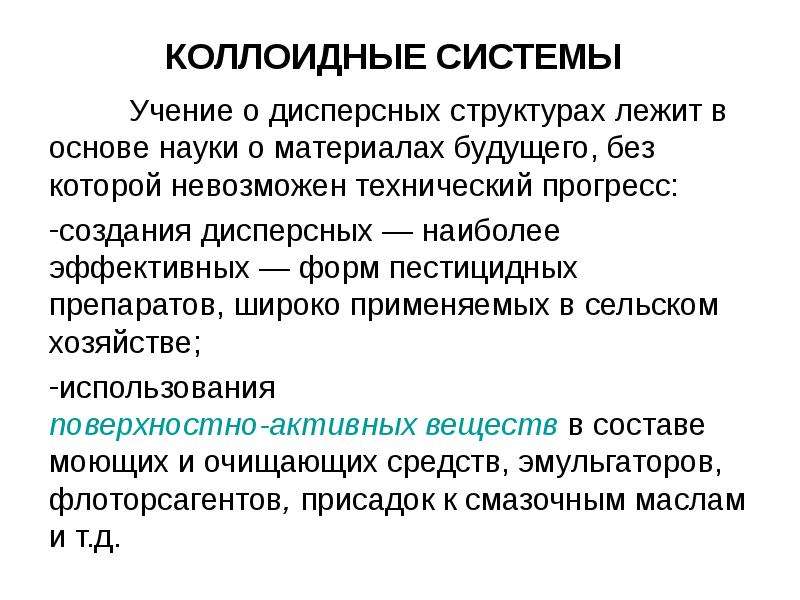 КОЛЛОИДНЫЕ СИСТЕМЫ

Учение о дисперсных структурах лежит в основе науки о материалах будущего, без которой невозможен технический прогресс:

-создания дисперсных — наиболее эффективных — форм пестицидных препаратов, широко применяемых в сельском хозяйстве;

-использования поверхностно-активных веществ в составе моющих и очищающих средств, эмульгаторов, флоторсагентов, присадок к смазочным маслам и т.д.